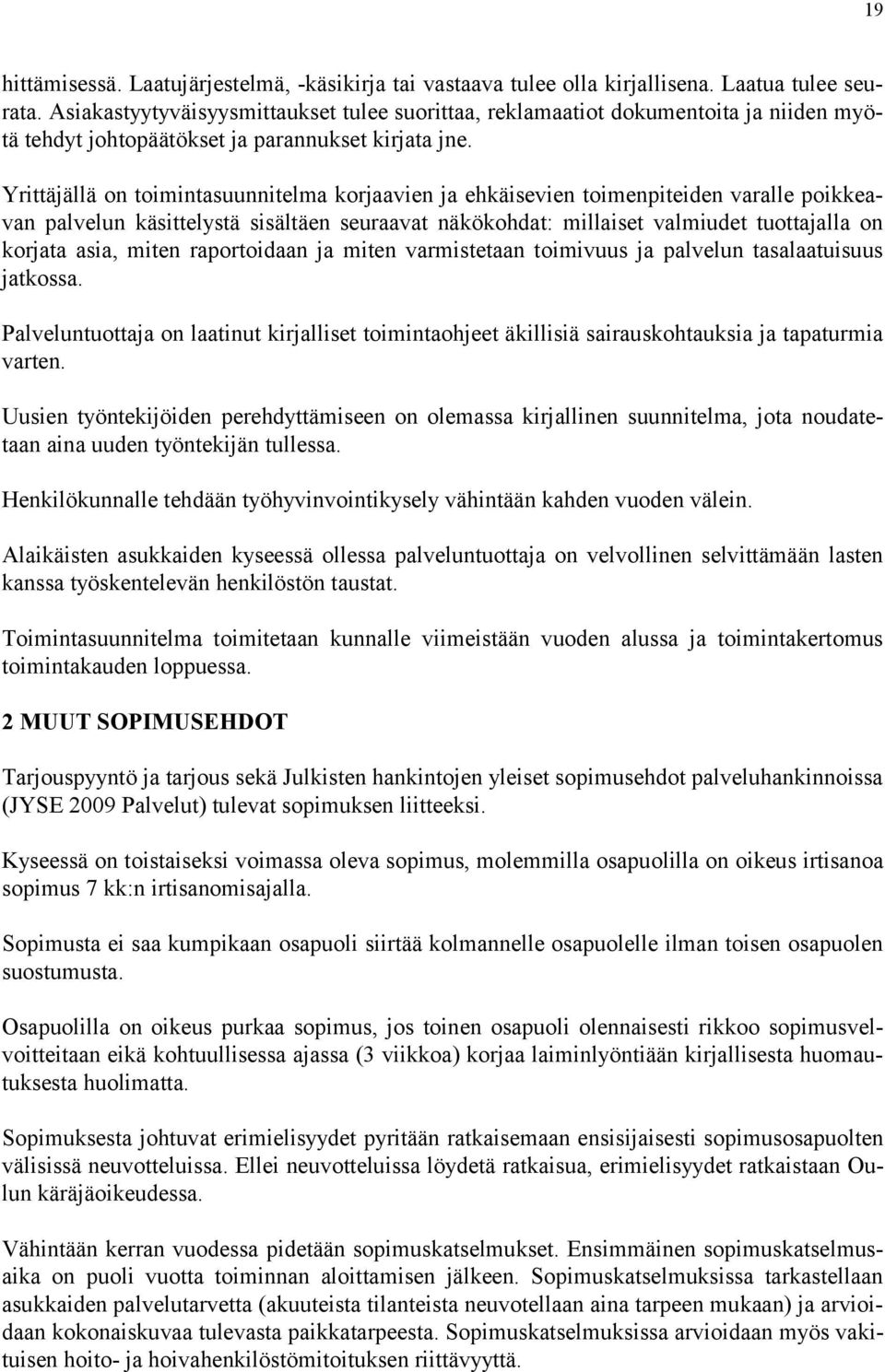 19

hittämisessä. Laatujärjestelmä, -käsikirja tai vastaava tulee olla kirjallisena. Laatua tulee seurata. Asiakastyytyväisyysmittaukset tulee suorittaa, reklamaatiot dokumentoita ja niiden myötä tehdyt johtopäätökset ja parannukset kirjata jne.

Yrittäjällä on toimintasuunnitelma korjaavien ja ehkäisevien toimenpiteiden varalle poikkeavan palvelun käsittelystä sisältäen seuraavat näkökohdat: millaiset valmiudet tuottajalla on korjata asia, miten raportoidaan ja miten varmistetaan toimivuus ja palvelun tasalaatuisuus jatkossa.

Palveluntuottaja on laatinut kirjalliset toimintaohjeet äkillisiä sairauskohtauksia ja tapaturmia varten.

Uusien työntekijöiden perehdyttämiseen on olemassa kirjallinen suunnitelma, jota noudatetaan aina uuden työntekijän tullessa.

Henkilökunnalle tehdään työhyvinvointikysely vähintään kahden vuoden välein.

Alaikäisten asukkaiden kyseessä ollessa palveluntuottaja on velvollinen selvittämään lasten kanssa työskentelevän henkilöstön taustat.

Toimintasuunnitelma toimitetaan kunnalle viimeistään vuoden alussa ja toimintakertomus toimintakauden loppuessa.

2 MUUT SOPIMUSEHDOT

Tarjouspyyntö ja tarjous sekä Julkisten hankintojen yleiset sopimusehdot palveluhankinnoissa (JYSE 2009 Palvelut) tulevat sopimuksen liitteeksi.

Kyseessä on toistaiseksi voimassa oleva sopimus, molemmilla osapuolilla on oikeus irtisanoa sopimus 7 kk:n irtisanomisajalla.

Sopimusta ei saa kumpikaan osapuoli siirtää kolmannelle osapuolelle ilman toisen osapuolen suostumusta.

Osapuolilla on oikeus purkaa sopimus, jos toinen osapuoli olennaisesti rikkoo sopimusvelvoitteitaan eikä kohtuullisessa ajassa (3 viikkoa) korjaa laiminlyöntiään kirjallisesta huomautuksesta huolimatta.

Sopimuksesta johtuvat erimielisyydet pyritään ratkaisemaan ensisijaisesti sopimusosapuolten välisissä neuvotteluissa. Ellei neuvotteluissa löydetä ratkaisua, erimielisyydet ratkaistaan Oulun käräjäoikeudessa.

Vähintään kerran vuodessa pidetään sopimuskatselmukset. Ensimmäinen sopimuskatselmusaika on puoli vuotta toiminnan aloittamisen jälkeen. Sopimuskatselmuksissa tarkastellaan asukkaiden palvelutarvetta (akuuteista tilanteista neuvotellaan aina tarpeen mukaan) ja arvioidaan kokonaiskuvaa tulevasta paikkatarpeesta. Sopimuskatselmuksissa arvioidaan myös vakituisen hoito- ja hoivahenkilöstömitoituksen riittävyyttä.